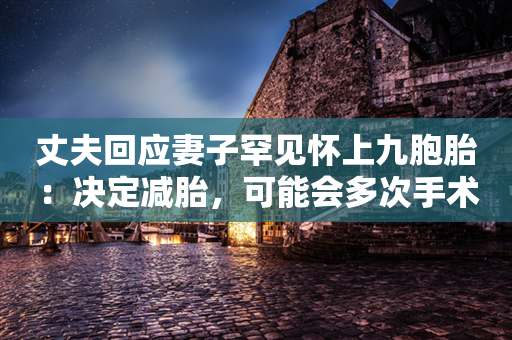 丈夫回应妻子罕见怀上九胞胎：决定减胎，可能会多次手术